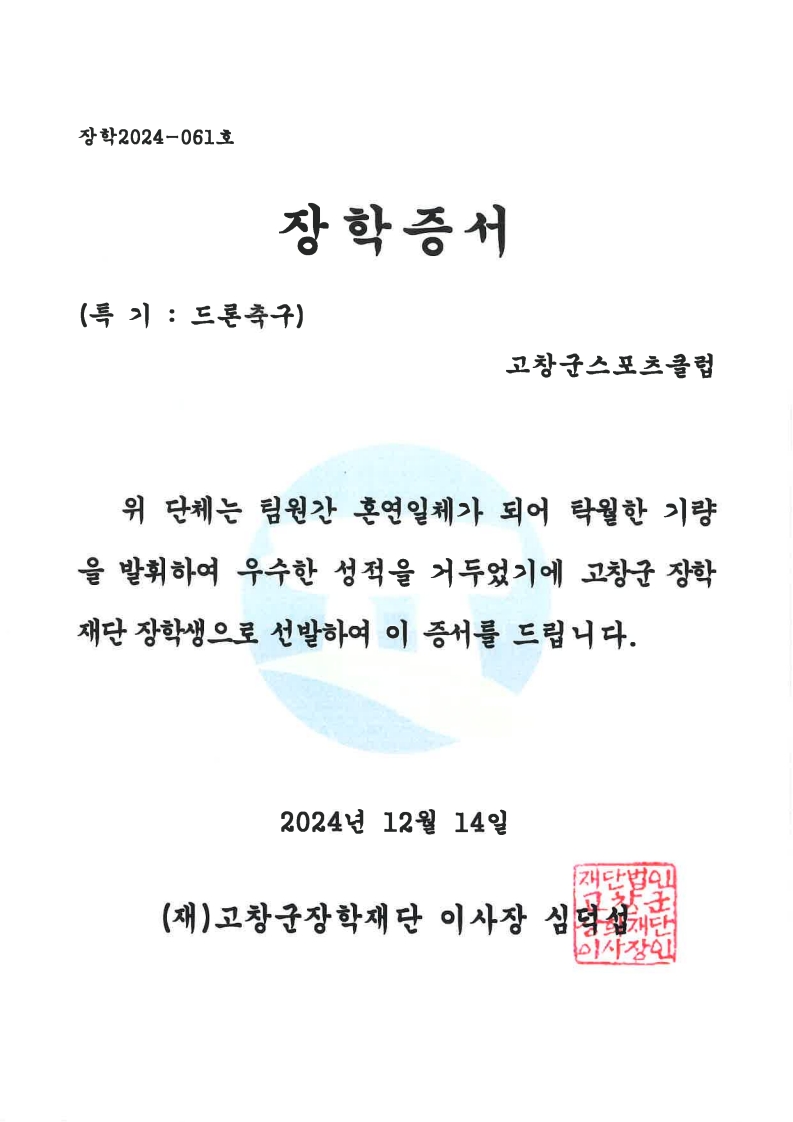 장학2024-061호

장학증서

(특 기 : 드론축구)

고창군스포츠클럽

위 단체는 팀원간 혼연일체가 되어 탁월한 기량을 발휘하여 우수한 성적을 거두었기에 고창군 장학재단 장학생으로 선발하여 이 증서를 드립니다.

2024년 12월 14일

(재)고창군장학재단 이사장 심덕섭

재단법인 고창군 장학재단 이사장인